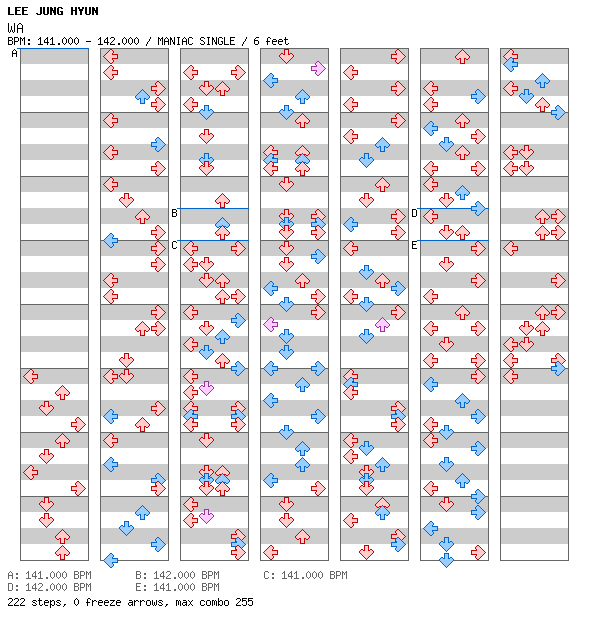 LEE JUNG HYUN
WA
BPM: 141.000 - 142.000 / MANIAC SINGLE / 6 feet

A
B
C
D
E

A: 141.000 BPM B: 142.000 BPM C: 141.000 BPM
D: 142.000 BPM E: 141.000 BPM
222 steps, 0 freeze arrows, max combo 255